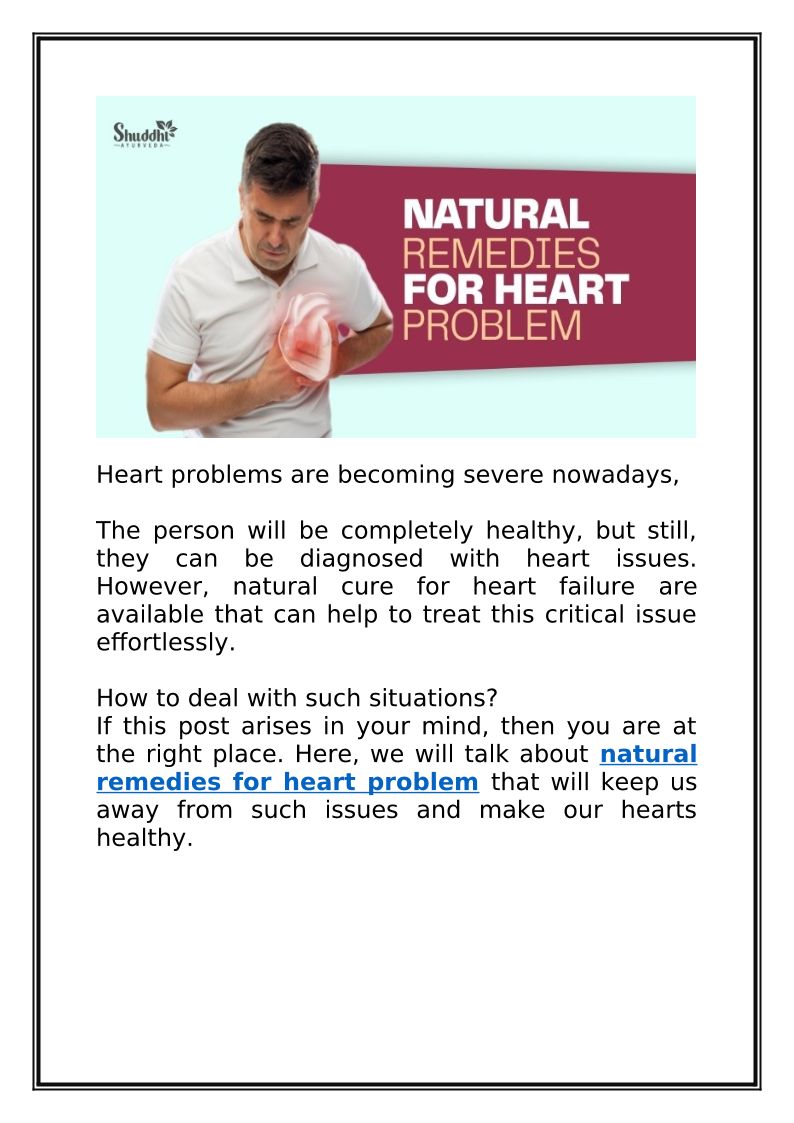 Shuddhi AYURVEDA

NATURAL REMEDIES FOR HEART PROBLEM

Heart problems are becoming severe nowadays,

The person will be completely healthy, but still, they can be diagnosed with heart issues. However, natural cure for heart failure are available that can help to treat this critical issue effortlessly.

How to deal with such situations?
If this post arises in your mind, then you are at the right place. Here, we will talk about natural remedies for heart problem that will keep us away from such issues and make our hearts healthy.